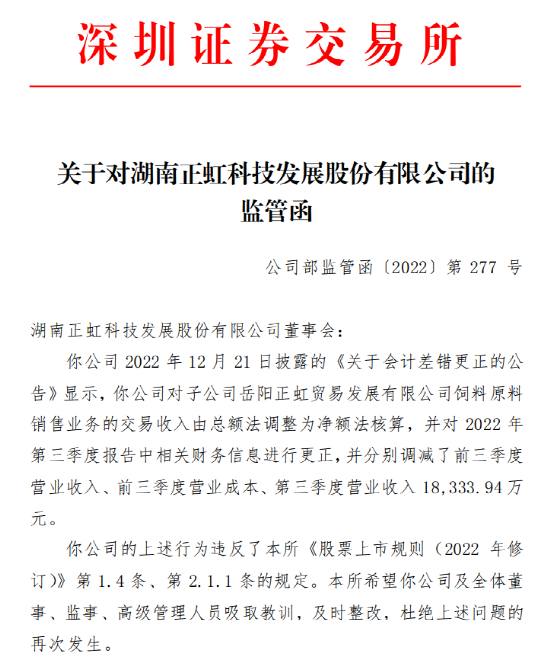 深圳证券交易所

关于对湖南正虹科技发展股份有限公司的监管函

公司部监管函〔2022〕第 277 号

湖南正虹科技发展股份有限公司董事会：

你公司 2022 年 12 月 21 日披露的《关于会计差错更正的公告》显示，你公司对子公司岳阳正虹贸易发展有限公司饲料原料销售业务的交易收入由总额法调整为净额法核算，并对 2022 年第三季度报告中相关财务信息进行更正，并分别调减了前三季度营业收入、前三季度营业成本、第三季度营业收入 18,333.94 万元。

你公司的上述行为违反了本所《股票上市规则（2022 年修订）》第 1.4 条、第 2.1.1 条的规定。本所希望你公司及全体董事、监事、高级管理人员吸取教训，及时整改，杜绝上述问题的再次发生。